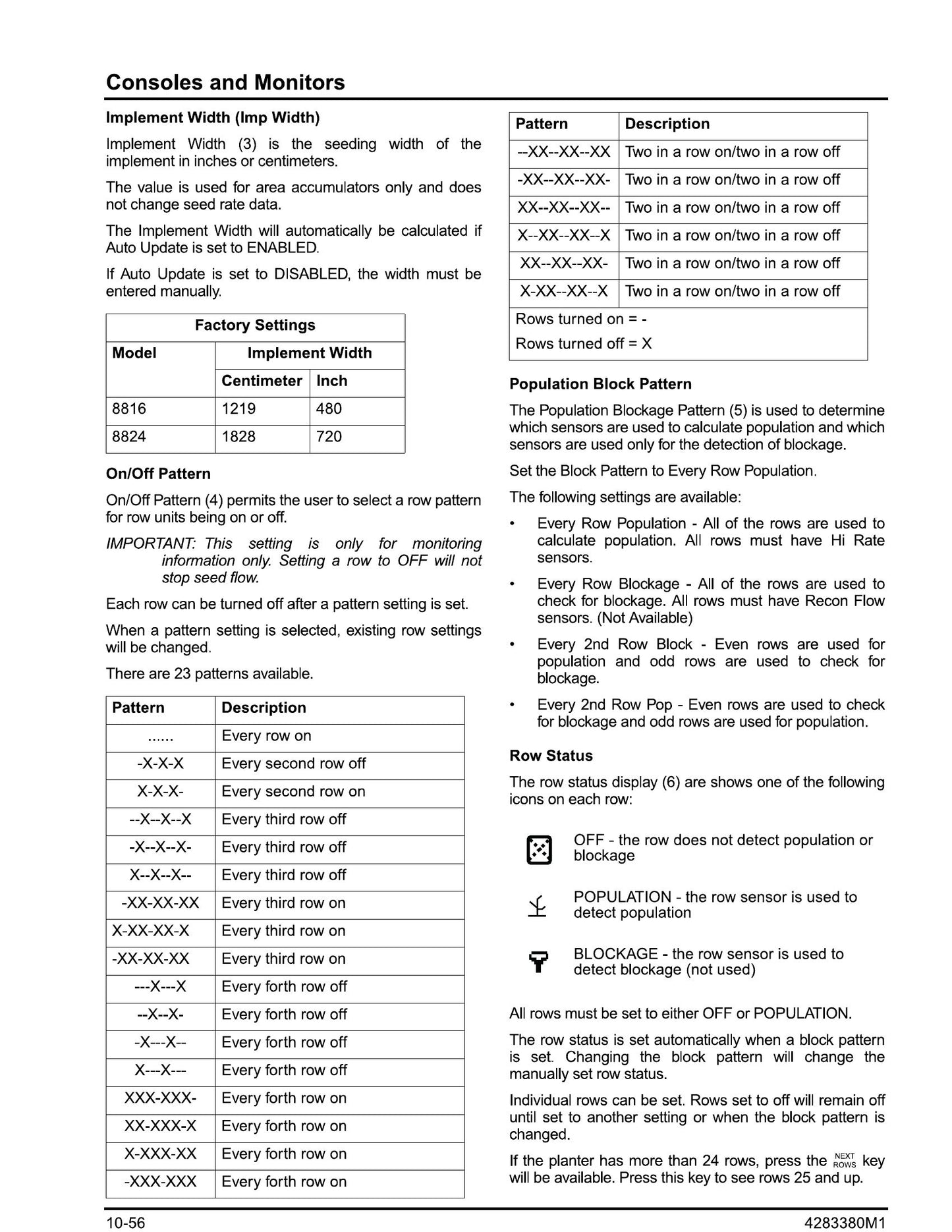 Consoles and Monitors

Implement Width (Imp Width)

Implement Width (3) is the seeding width of the implement in inches or centimeters.

The value is used for area accumulators only and does not change seed rate data.

The Implement Width will automatically be calculated if Auto Update is set to ENABLED.

If Auto Update is set to DISABLED, the width must be entered manually.

| Factory Settings | | |
|---|---|---|
| Model | Implement Width | |
| | Centimeter | Inch |
| 8816 | 1219 | 480 |
| 8824 | 1828 | 720 |

On/Off Pattern

On/Off Pattern (4) permits the user to select a row pattern for row units being on or off.

IMPORTANT: This setting is only for monitoring information only. Setting a row to OFF will not stop seed flow.

Each row can be turned off after a pattern setting is set.

When a pattern setting is selected, existing row settings will be changed.

There are 23 patterns available.

| Pattern | Description |
|---|---|
| ...... | Every row on |
| -X-X-X | Every second row off |
| X-X-X- | Every second row on |
| --X--X--X | Every third row off |
| -X--X--X- | Every third row off |
| X--X--X-- | Every third row off |
| -XX-XX-XX | Every third row on |
| X-XX-XX-X | Every third row on |
| -XX-XX-XX | Every third row on |
| ---X---X | Every forth row off |
| --X--X- | Every forth row off |
| -X---X-- | Every forth row off |
| X---X--- | Every forth row off |
| XXX-XXX- | Every forth row on |
| XX-XXX-X | Every forth row on |
| X-XXX-XX | Every forth row on |
| -XXX-XXX | Every forth row on |

| Pattern | Description |
|---|---|
| --XX--XX--XX | Two in a row on/two in a row off |
| -XX--XX--XX- | Two in a row on/two in a row off |
| XX--XX--XX-- | Two in a row on/two in a row off |
| X--XX--XX--X | Two in a row on/two in a row off |
| XX--XX--XX- | Two in a row on/two in a row off |
| X-XX--XX--X | Two in a row on/two in a row off |
| Rows turned on = - Rows turned off = X | |

Population Block Pattern

The Population Blockage Pattern (5) is used to determine which sensors are used to calculate population and which sensors are used only for the detection of blockage.

Set the Block Pattern to Every Row Population.

The following settings are available:

• Every Row Population - All of the rows are used to calculate population. All rows must have Hi Rate sensors.

• Every Row Blockage - All of the rows are used to check for blockage. All rows must have Recon Flow sensors. (Not Available)

• Every 2nd Row Block - Even rows are used for population and odd rows are used to check for blockage.

• Every 2nd Row Pop - Even rows are used to check for blockage and odd rows are used for population.

Row Status

The row status display (6) are shows one of the following icons on each row:

OFF - the row does not detect population or blockage

POPULATION - the row sensor is used to detect population

BLOCKAGE - the row sensor is used to detect blockage (not used)

All rows must be set to either OFF or POPULATION.

The row status is set automatically when a block pattern is set. Changing the block pattern will change the manually set row status.

Individual rows can be set. Rows set to off will remain off until set to another setting or when the block pattern is changed.

If the planter has more than 24 rows, press the NEXT ROWS key will be available. Press this key to see rows 25 and up.

10-56

4283380M1